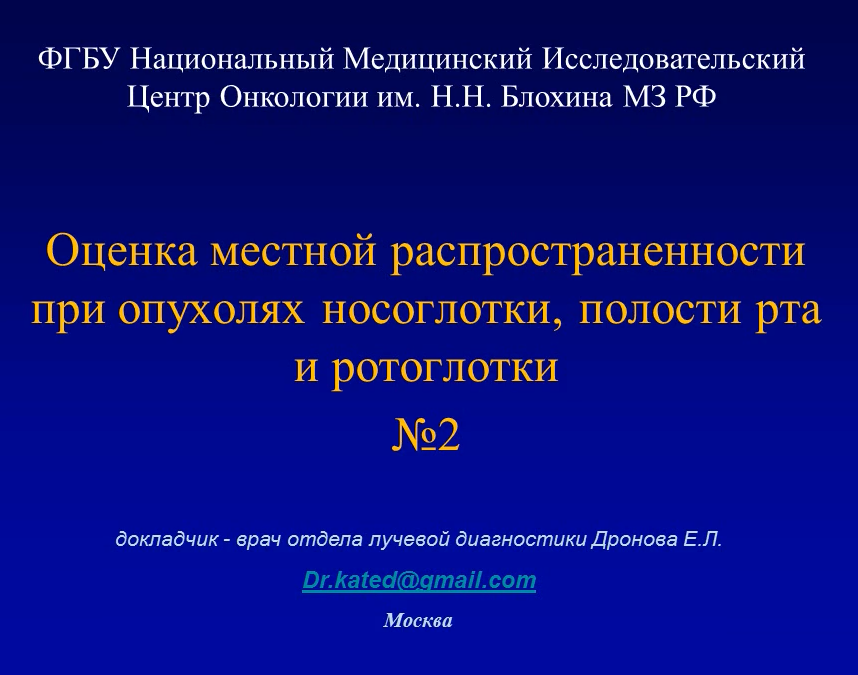 ФГБУ Национальный Медицинский Исследовательский Центр Онкологии им. Н.Н. Блохина МЗ РФ

Оценка местной распространенности при опухолях носоглотки, полости рта и ротоглотки

№2

докладчик - врач отдела лучевой диагностики Дронова Е.Л.

Dr.kated@gmail.com

Москва